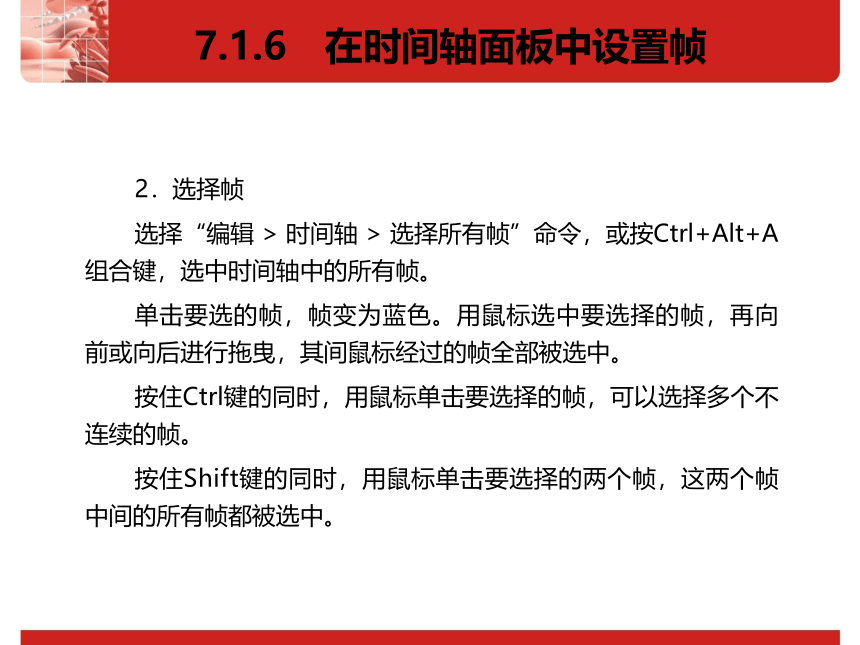 7.1.6　在时间轴面板中设置帧

2．选择帧

选择“编辑 > 时间轴 > 选择所有帧”命令，或按Ctrl+Alt+A组合键，选中时间轴中的所有帧。

单击要选的帧，帧变为蓝色。用鼠标选中要选择的帧，再向前或向后进行拖曳，其间鼠标经过的帧全部被选中。

按住Ctrl键的同时，用鼠标单击要选择的帧，可以选择多个不连续的帧。

按住Shift键的同时，用鼠标单击要选择的两个帧，这两个帧中间的所有帧都被选中。